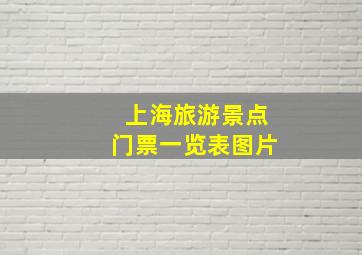 上海旅游景点
门票一览表图片